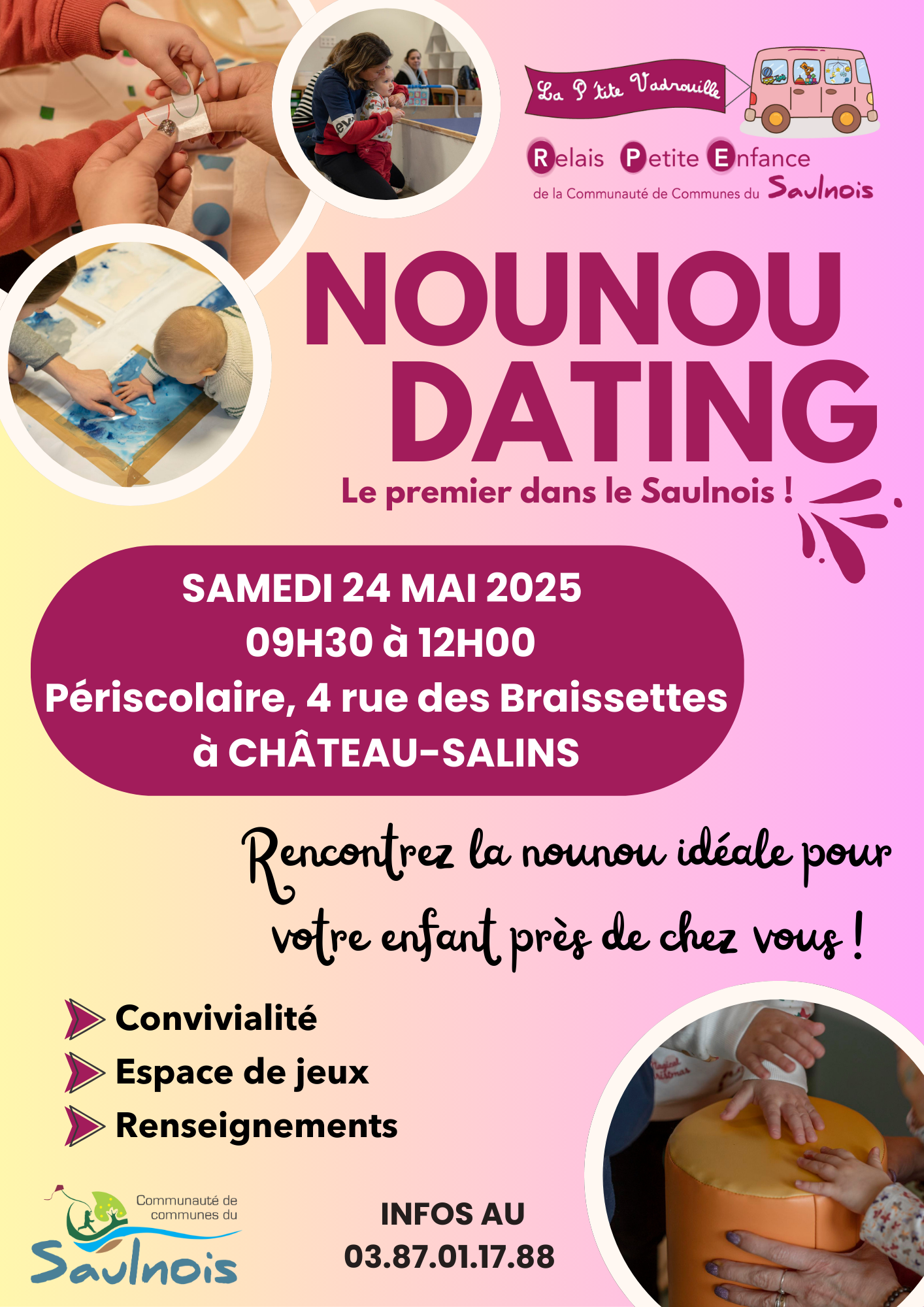 La P'tite Vadrouille

Relais Petite Enfance
de la Communauté de Communes du Saulnois

NOUNOU
DATING

Le premier dans le Saulnois !

SAMEDI 24 MAI 2025
09H30 à 12H00
Périscolaire, 4 rue des Braissettes
à CHÂTEAU-SALINS

Rencontrez la nounou idéale pour votre enfant près de chez vous !

Convivialité
Espace de jeux
Renseignements

Communauté de communes du
Saulnois

INFOS AU
03.87.01.17.88